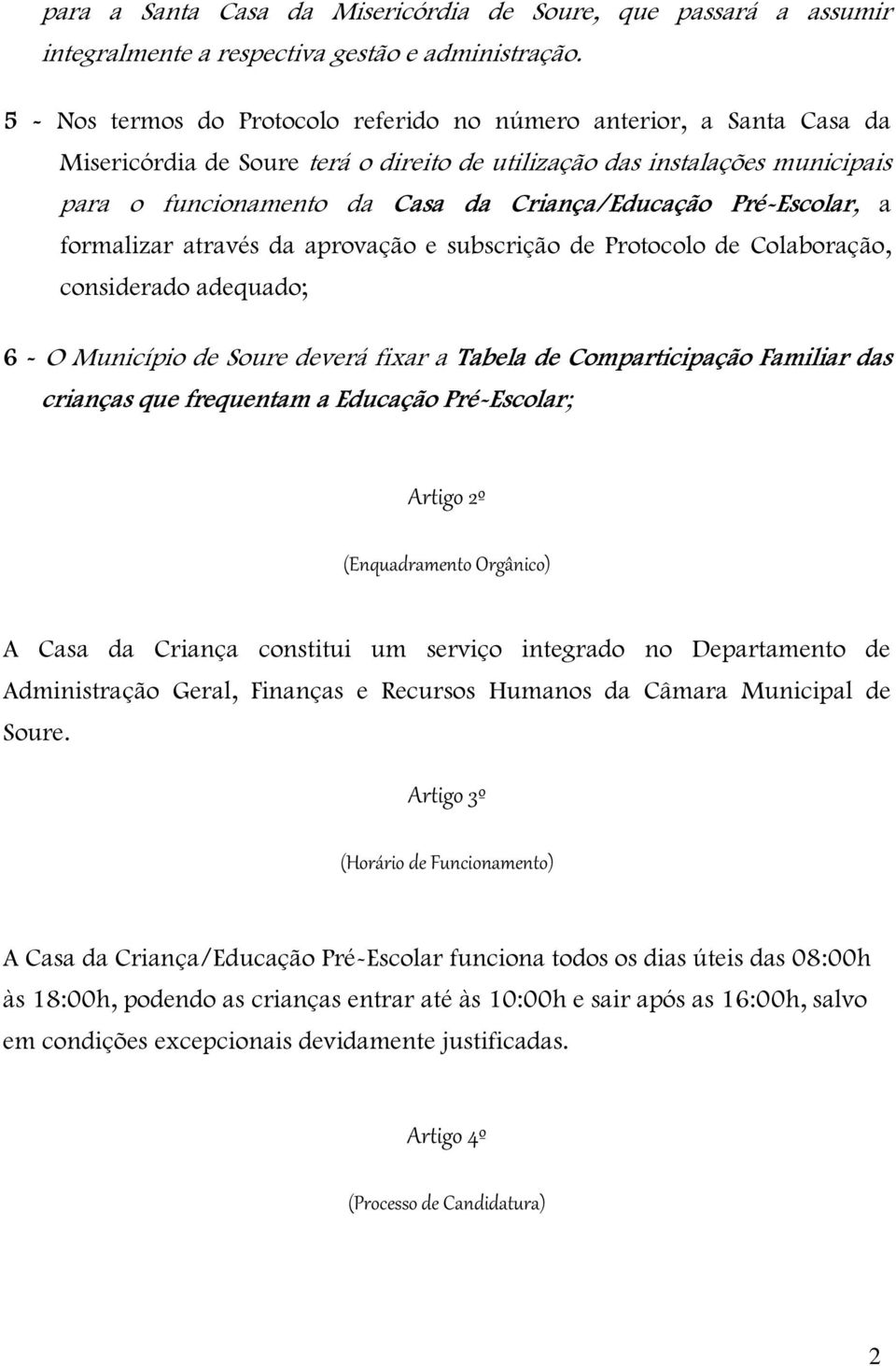 para a Santa Casa da Misericórdia de Soure, que passará a assumir integralmente a respectiva gestão e administração.

5 - Nos termos do Protocolo referido no número anterior, a Santa Casa da Misericórdia de Soure terá o direito de utilização das instalações municipais para o funcionamento da Casa da Criança/Educação Pré-Escolar, a formalizar através da aprovação e subscrição de Protocolo de Colaboração, considerado adequado;

6 - O Município de Soure deverá fixar a Tabela de Comparticipação Familiar das crianças que frequentam a Educação Pré-Escolar;

Artigo 2º

(Enquadramento Orgânico)

A Casa da Criança constitui um serviço integrado no Departamento de Administração Geral, Finanças e Recursos Humanos da Câmara Municipal de Soure.

Artigo 3º

(Horário de Funcionamento)

A Casa da Criança/Educação Pré-Escolar funciona todos os dias úteis das 08:00h às 18:00h, podendo as crianças entrar até às 10:00h e sair após as 16:00h, salvo em condições excepcionais devidamente justificadas.

Artigo 4º

(Processo de Candidatura)

2